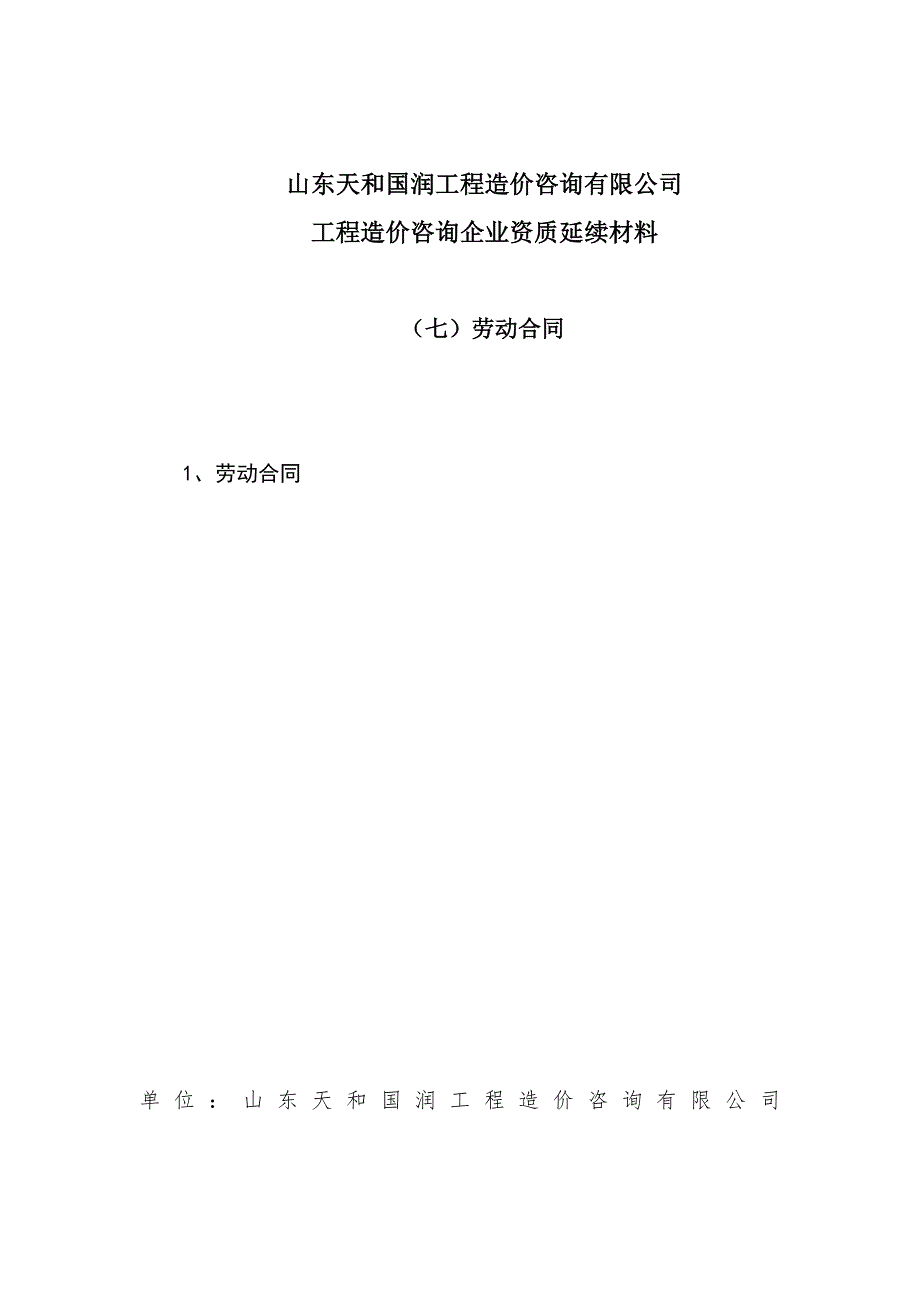 山东天和国润工程造价咨询有限公司
工程造价咨询企业资质延续材料

（七）劳动合同

1、劳动合同

单位：山东天和国润工程造价咨询有限公司